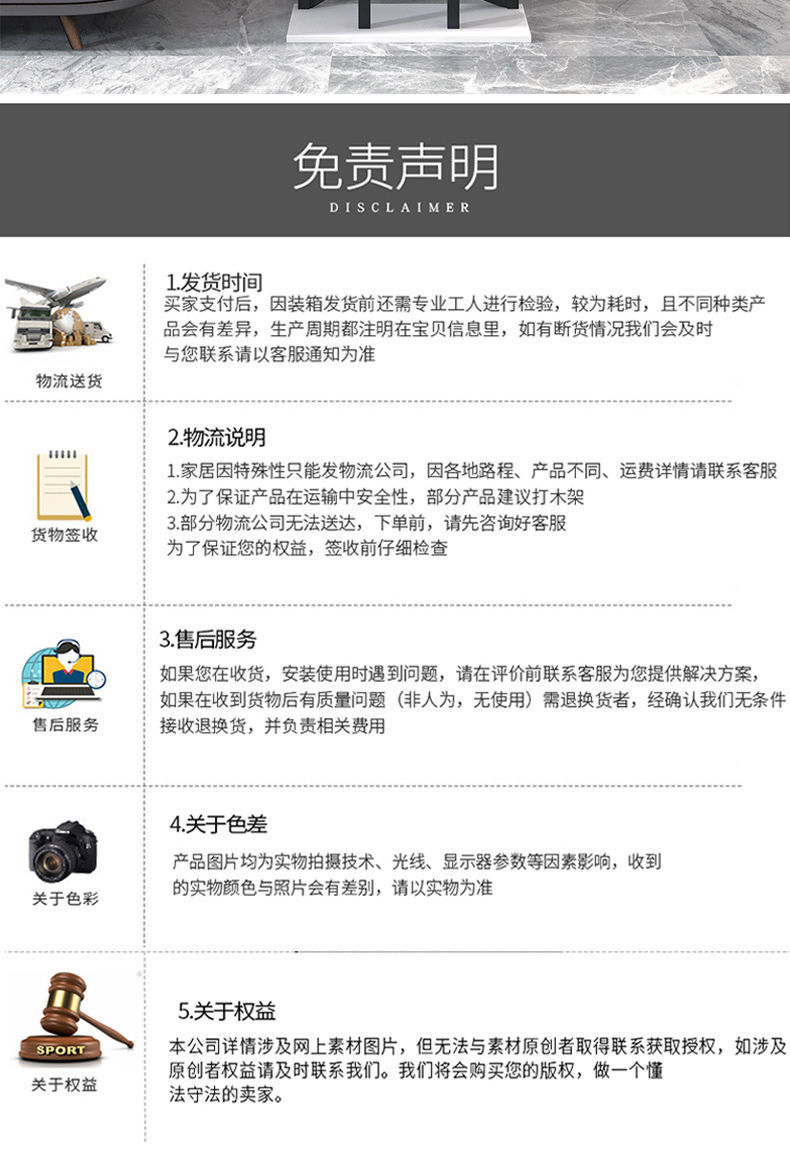 免责声明
DISCLAIMER

物流送货

1.发货时间
买家支付后，因装箱发货前还需专业工人进行检验，较为耗时，且不同种类产品会有差异，生产周期都注明在宝贝信息里，如有断货情况我们会及时与您联系请以客服通知为准

货物签收

2.物流说明
1.家居因特殊性只能发物流公司，因各地路程、产品不同、运费详情请联系客服
2.为了保证产品在运输中安全性，部分产品建议打木架
3.部分物流公司无法送达，下单前，请先咨询好客服
为了保证您的权益，签收前仔细检查

售后服务

3.售后服务
如果您在收货，安装使用时遇到问题，请在评价前联系客服为您提供解决方案，如果在收到货物后有质量问题（非人为，无使用）需退换货者，经确认我们无条件接收退换货，并负责相关费用

关于色彩

4.关于色差
产品图片均为实物拍摄技术、光线、显示器参数等因素影响，收到的实物颜色与照片会有差别，请以实物为准

SPORT
关于权益

5.关于权益
本公司详情涉及网上素材图片，但无法与素材原创者取得联系获取授权，如涉及原创者权益请及时联系我们。我们将会购买您的版权，做一个懂法守法的卖家。